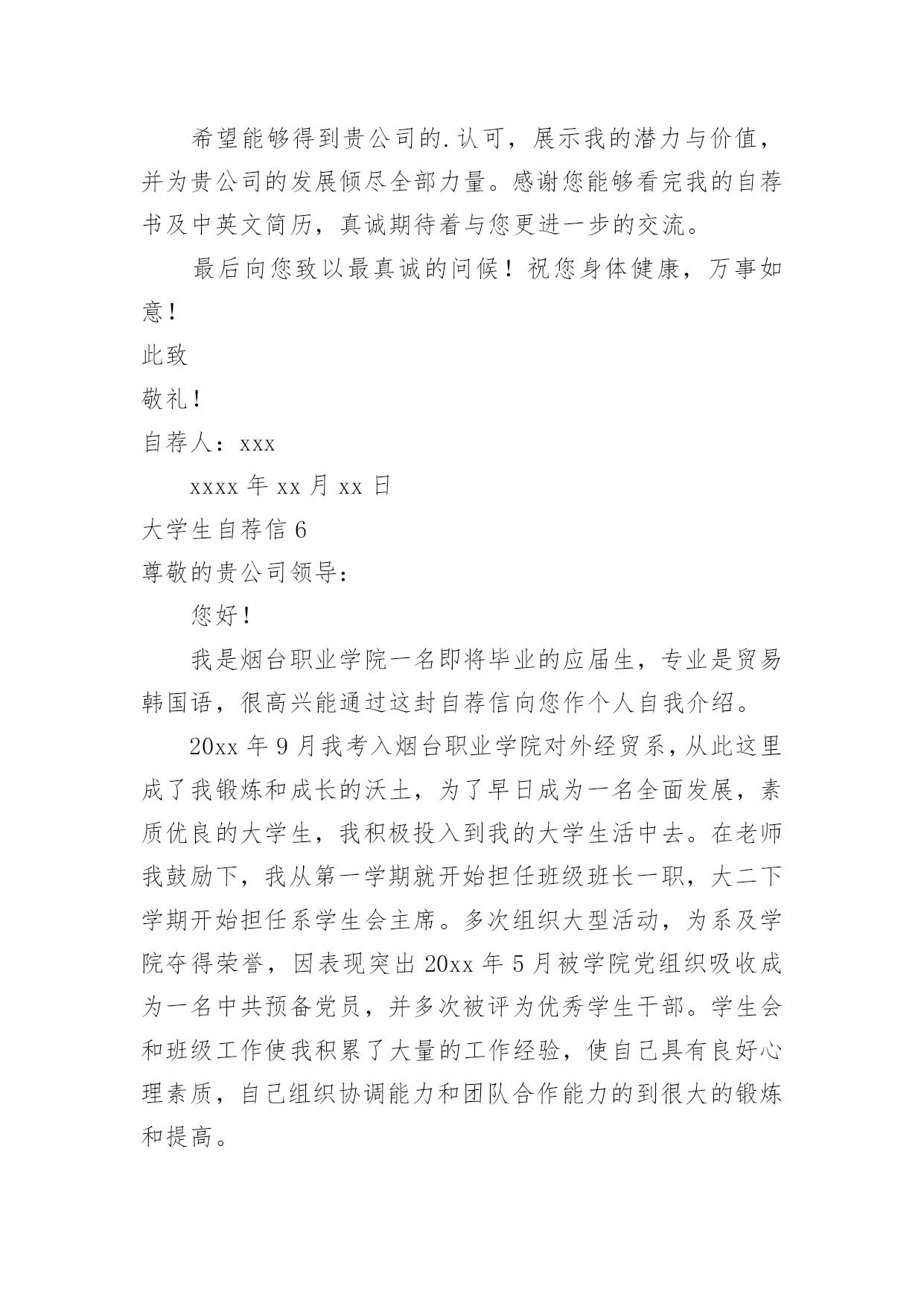 希望能够得到贵公司的.认可，展示我的潜力与价值，并为贵公司的发展倾尽全部力量。感谢您能够看完我的自荐书及中英文简历，真诚期待着与您更进一步的交流。

最后向您致以最真诚的问候！祝您身体健康，万事如意！

此致

敬礼！

自荐人：xxx

xxxx 年 xx 月 xx 日

大学生自荐信 6

尊敬的贵公司领导：

您好！

我是烟台职业学院一名即将毕业的应届生，专业是贸易韩国语，很高兴能通过这封自荐信向您作个人自我介绍。

20xx 年 9 月我考入烟台职业学院对外经贸系，从此这里成了我锻炼和成长的沃土，为了早日成为一名全面发展，素质优良的大学生，我积极投入到我的大学生活中去。在老师我鼓励下，我从第一学期就开始担任班级班长一职，大二下学期开始担任系学生会主席。多次组织大型活动，为系及学院夺得荣誉，因表现突出 20xx 年 5 月被学院党组织吸收成为一名中共预备党员，并多次被评为优秀学生干部。学生会和班级工作使我积累了大量的工作经验，使自己具有良好心理素质，自己组织协调能力和团队合作能力的到很大的锻炼和提高。